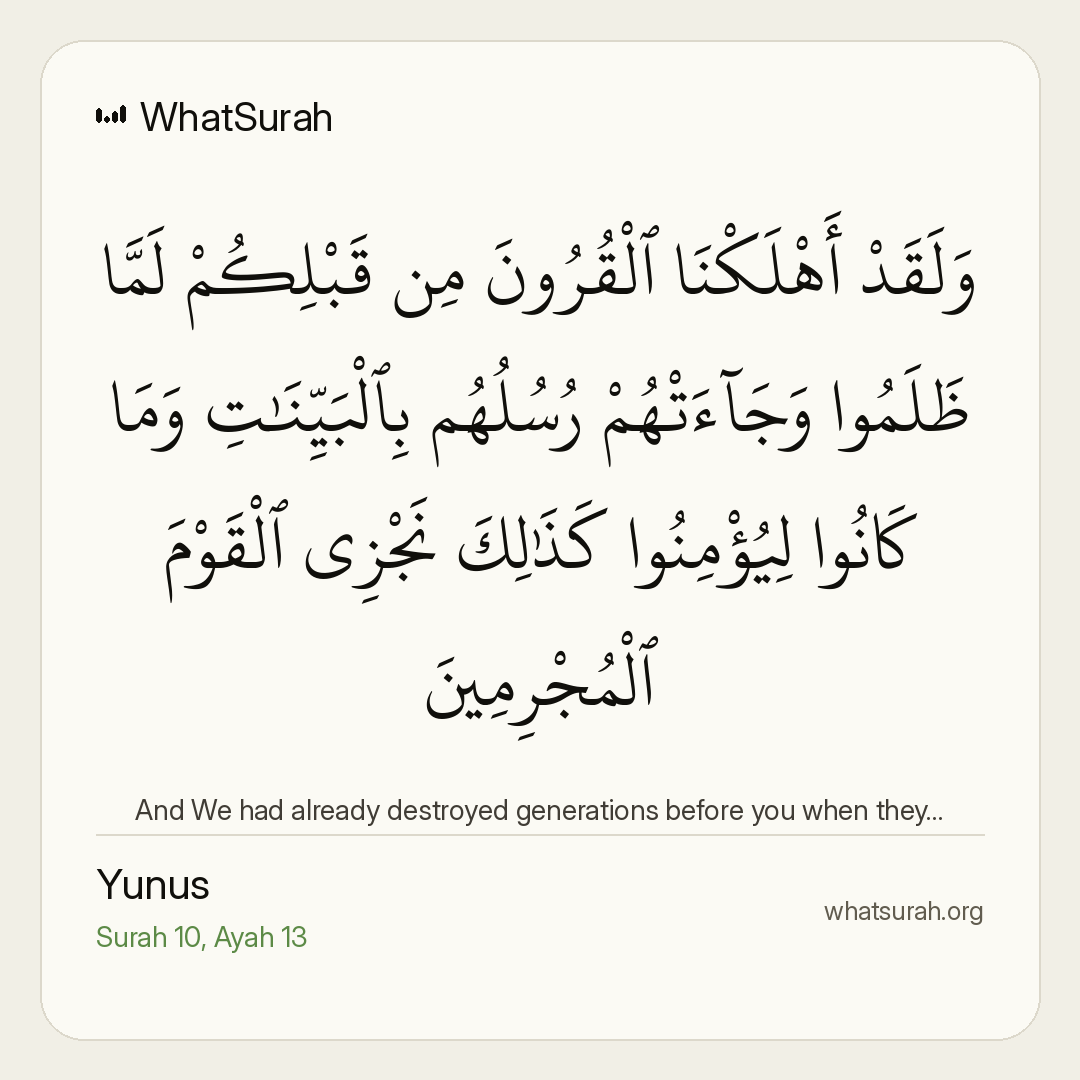 WhatSurah

وَلَقَدْ أَهْلَكْنَا ٱلْقُرُونَ مِن قَبْلِكُمْ لَمَّا ظَلَمُوا۟ وَجَآءَتْهُمْ رُسُلُهُم بِٱلْبَيِّنَـٰتِ وَمَا كَانُوا۟ لِيُؤْمِنُوا۟ كَذَٰلِكَ نَجْزِى ٱلْقَوْمَ ٱلْمُجْرِمِينَ

And We had already destroyed generations before you when they...

Yunus
Surah 10, Ayah 13

whatsurah.org